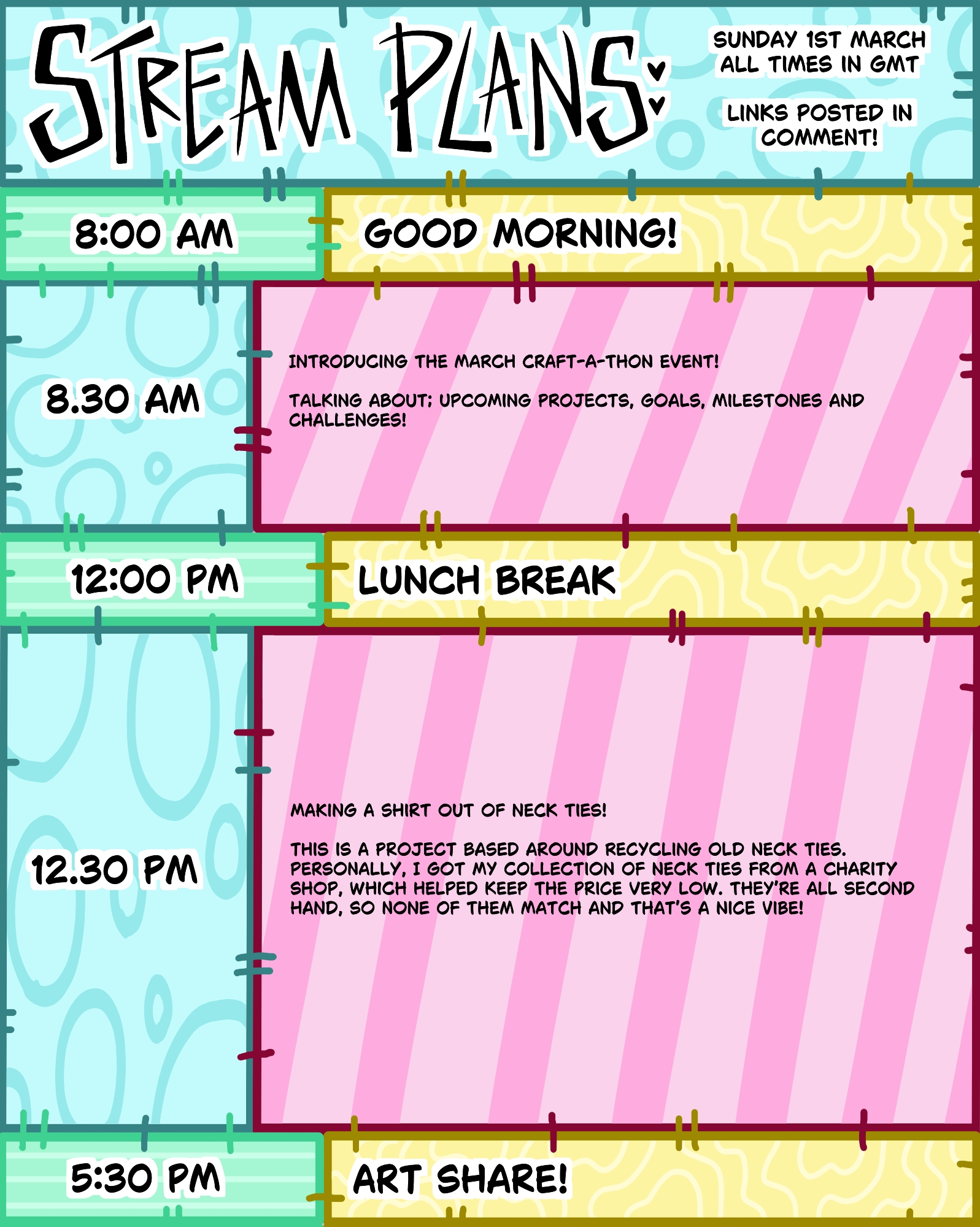 STREAM PLANS:

SUNDAY 1ST MARCH
ALL TIMES IN GMT

LINKS POSTED IN COMMENT!

8:00 AM

GOOD MORNING!

8.30 AM

INTRODUCING THE MARCH CRAFT-A-THON EVENT!

TALKING ABOUT: UPCOMING PROJECTS, GOALS, MILESTONES AND CHALLENGES!

12:00 PM

LUNCH BREAK

12.30 PM

MAKING A SHIRT OUT OF NECK TIES!

THIS IS A PROJECT BASED AROUND RECYCLING OLD NECK TIES. PERSONALLY, I GOT MY COLLECTION OF NECK TIES FROM A CHARITY SHOP, WHICH HELPED KEEP THE PRICE VERY LOW. THEY'RE ALL SECOND HAND, SO NONE OF THEM MATCH AND THAT'S A NICE VIBE!

5:30 PM

ART SHARE!